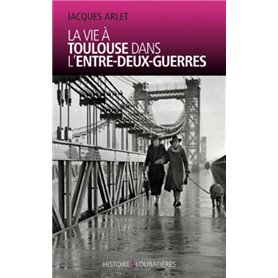 JACQUES ARLET

LA VIE À TOULOUSE DANS L'ENTRE-DEUX-GUERRES

HISTOIRE | LOUBATIÈRES